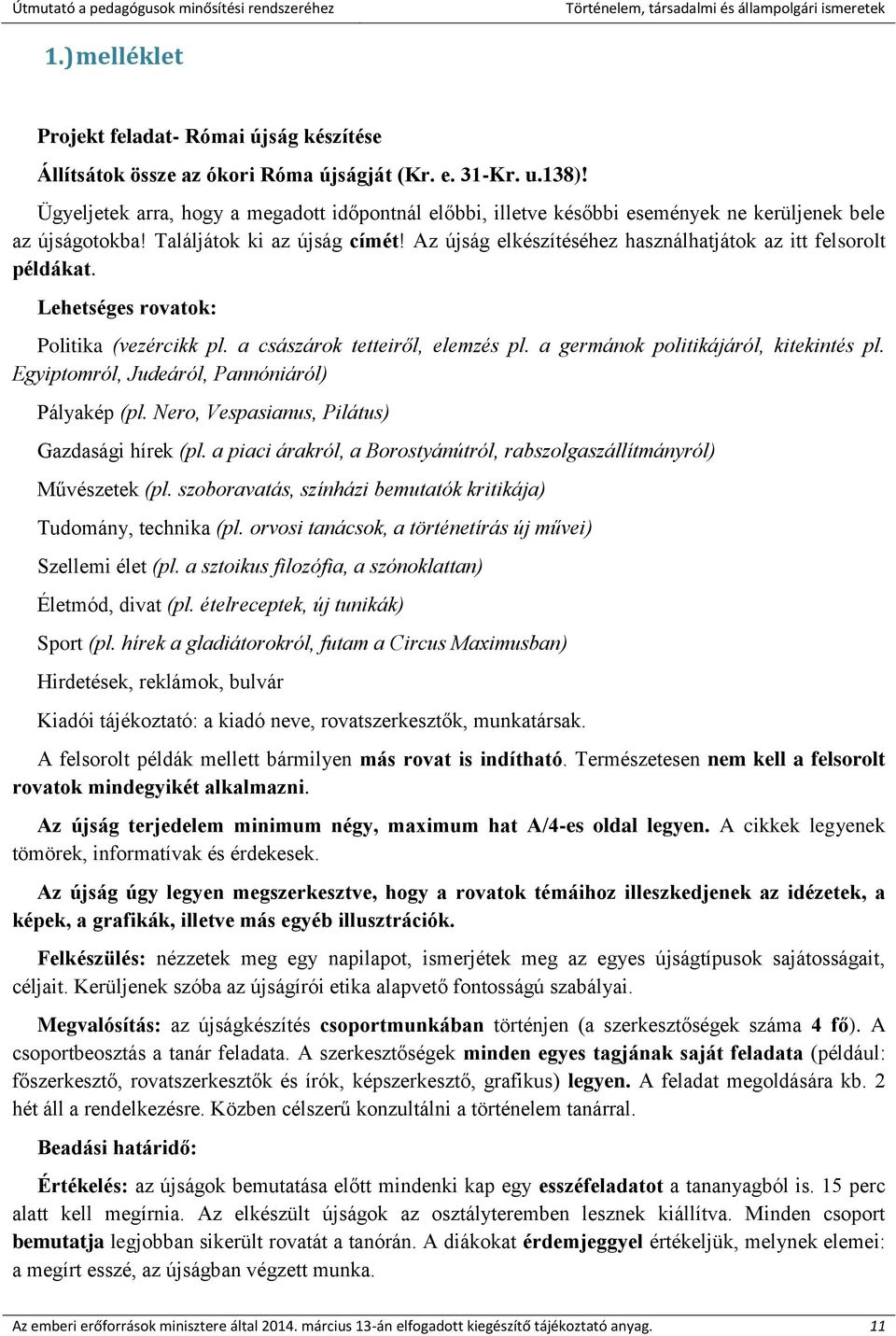 Útmutató a pedagógusok minősítési rendszeréhez

Történelem, társadalmi és állampolgári ismeretek

1.) melléklet

Projekt feladat- Római újság készítése

Állítsátok össze az ókori Róma újságját (Kr. e. 31-Kr. u.138)!

Ügyeljetek arra, hogy a megadott időpontnál előbbi, illetve későbbi események ne kerüljenek bele az újságotokba! Találjátok ki az újság címét! Az újság elkészítéséhez használhatjátok az itt felsorolt példákat.

Lehetséges rovatok:

Politika (vezércikk pl. a császárok tetteiről, elemzés pl. a germánok politikájáról, kitekintés pl. Egyiptomról, Judeáról, Pannóniáról)

Pályakép (pl. Nero, Vespasianus, Pilátus)

Gazdasági hírek (pl. a piaci árakról, a Borostyánútról, rabszolgaszállítmányról)

Művészetek (pl. szoboravatás, színházi bemutatók kritikája)

Tudomány, technika (pl. orvosi tanácsok, a történetírás új művei)

Szellemi élet (pl. a sztoikus filozófia, a szónoklattan)

Életmód, divat (pl. ételreceptek, új tunikák)

Sport (pl. hírek a gladiátorokról, futam a Circus Maximusban)

Hirdetések, reklámok, bulvár

Kiadói tájékoztató: a kiadó neve, rovatszerkesztők, munkatársak.

A felsorolt példák mellett bármilyen más rovat is indítható. Természetesen nem kell a felsorolt rovatok mindegyikét alkalmazni.

Az újság terjedelem minimum négy, maximum hat A/4-es oldal legyen. A cikkek legyenek tömörek, informatívak és érdekesek.

Az újság úgy legyen megszerkesztve, hogy a rovatok témáihoz illeszkedjenek az idézetek, a képek, a grafikák, illetve más egyéb illusztrációk.

Felkészülés: nézzetek meg egy napilapot, ismerjétek meg az egyes újságtípusok sajátosságait, céljait. Kerüljenek szóba az újságírói etika alapvető fontosságú szabályai.

Megvalósítás: az újságkészítés csoportmunkában történjen (a szerkesztőségek száma 4 fő). A csoportbeosztás a tanár feladata. A szerkesztőségek minden egyes tagjának saját feladata (például: főszerkesztő, rovatszerkesztők és írók, képszerkesztő, grafikus) legyen. A feladat megoldására kb. 2 hét áll a rendelkezésre. Közben célszerű konzultálni a történelem tanárral.

Beadási határidő:

Értékelés: az újságok bemutatása előtt mindenki kap egy esszéfeladatot a tananyagból is. 15 perc alatt kell megírnia. Az elkészült újságok az osztályteremben lesznek kiállítva. Minden csoport bemutatja legjobban sikerült rovatát a tanórán. A diákokat érdemjeggyel értékeljük, melynek elemei: a megírt esszé, az újságban végzett munka.

Az emberi erőforrások minisztere által 2014. március 13-án elfogadott kiegészítő tájékoztató anyag. 11